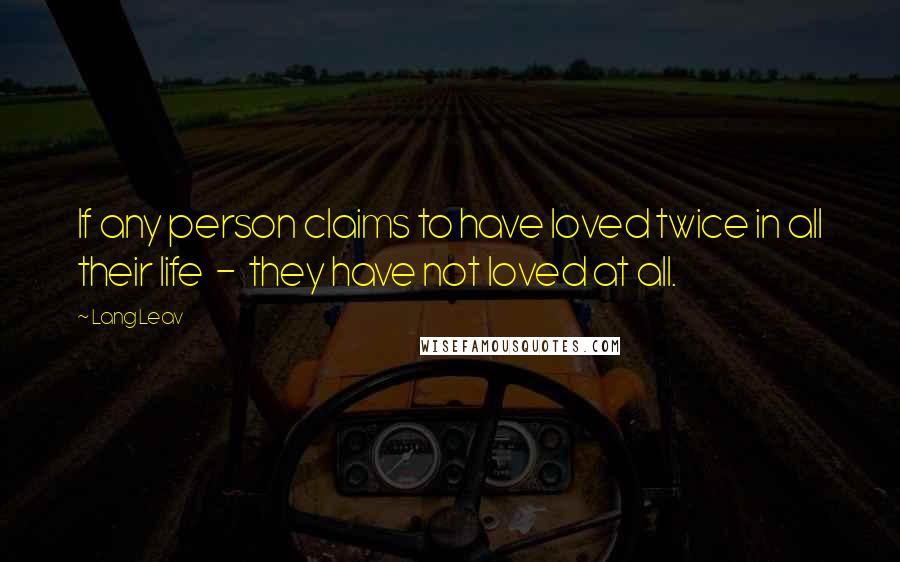 If any person claims to have loved twice in all their life - they have not loved at all.

~ Lang Leav

WISEFAMOUSQUOTES.COM